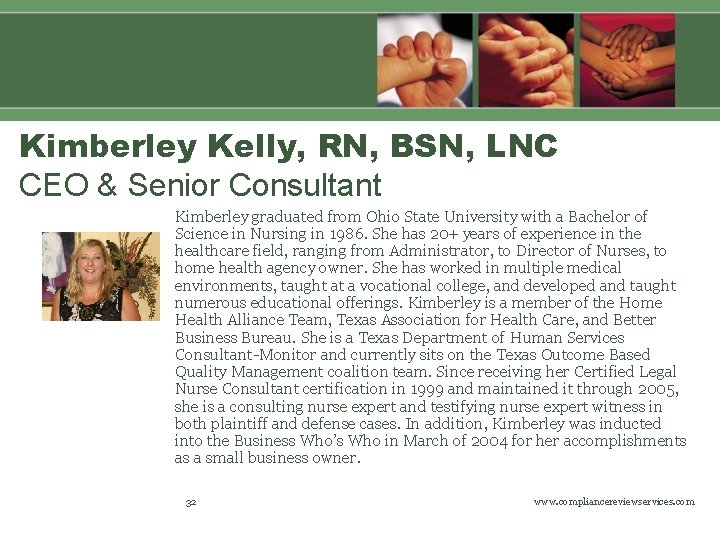 Kimberley Kelly, RN, BSN, LNC
CEO & Senior Consultant

Kimberley graduated from Ohio State University with a Bachelor of Science in Nursing in 1986. She has 20+ years of experience in the healthcare field, ranging from Administrator, to Director of Nurses, to home health agency owner. She has worked in multiple medical environments, taught at a vocational college, and developed and taught numerous educational offerings. Kimberley is a member of the Home Health Alliance Team, Texas Association for Health Care, and Better Business Bureau. She is a Texas Department of Human Services Consultant-Monitor and currently sits on the Texas Outcome Based Quality Management coalition team. Since receiving her Certified Legal Nurse Consultant certification in 1999 and maintained it through 2005, she is a consulting nurse expert and testifying nurse expert witness in both plaintiff and defense cases. In addition, Kimberley was inducted into the Business Who's Who in March of 2004 for her accomplishments as a small business owner.

32

www.compliancereviewservices.com